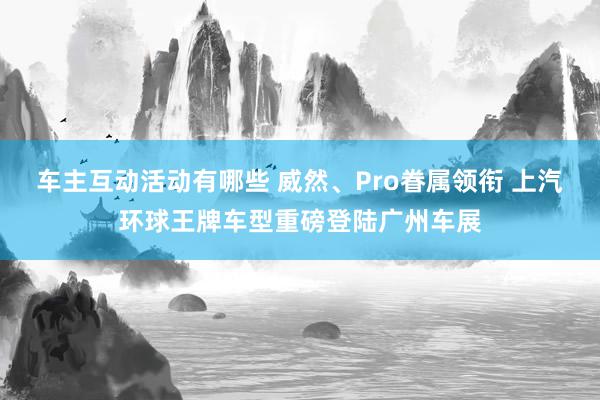 车主互动活动有哪些 威然、Pro眷属领衔 上汽环球王牌车型重磅登陆广州车展